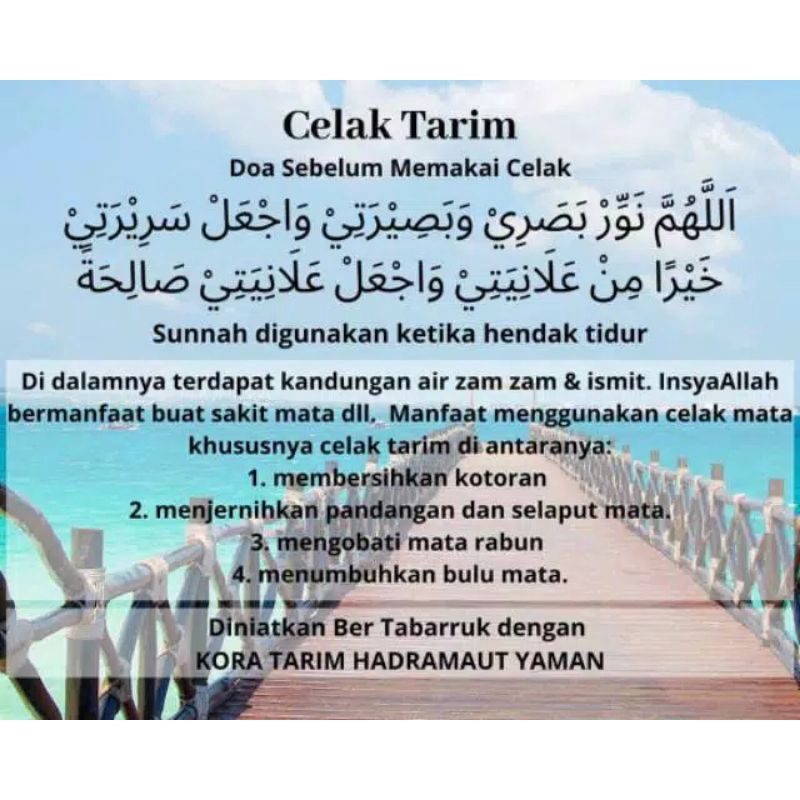 Celak Tarim

Doa Sebelum Memakai Celak

اَللَّهُمَّ نَوِّرْ بَصَرِيْ وَبَصِيْرَتِيْ وَاجْعَلْ سَرِيْرَتِيْ خَيْرًا مِنْ عَلَانِيَتِيْ وَاجْعَلْ عَلَانِيَتِيْ صَالِحَة

Sunnah digunakan ketika hendak tidur

Di dalamnya terdapat kandungan air zam zam & ismit. InsyaAllah bermanfaat buat sakit mata dll. Manfaat menggunakan celak mata khususnya celak tarim di antaranya:
1. membersihkan kotoran
2. menjernihkan pandangan dan selaput mata.
3. mengobati mata rabun
4. menumbuhkan bulu mata.

Diniatkan Ber Tabarruk dengan
KORA TARIM HADRAMAUT YAMAN